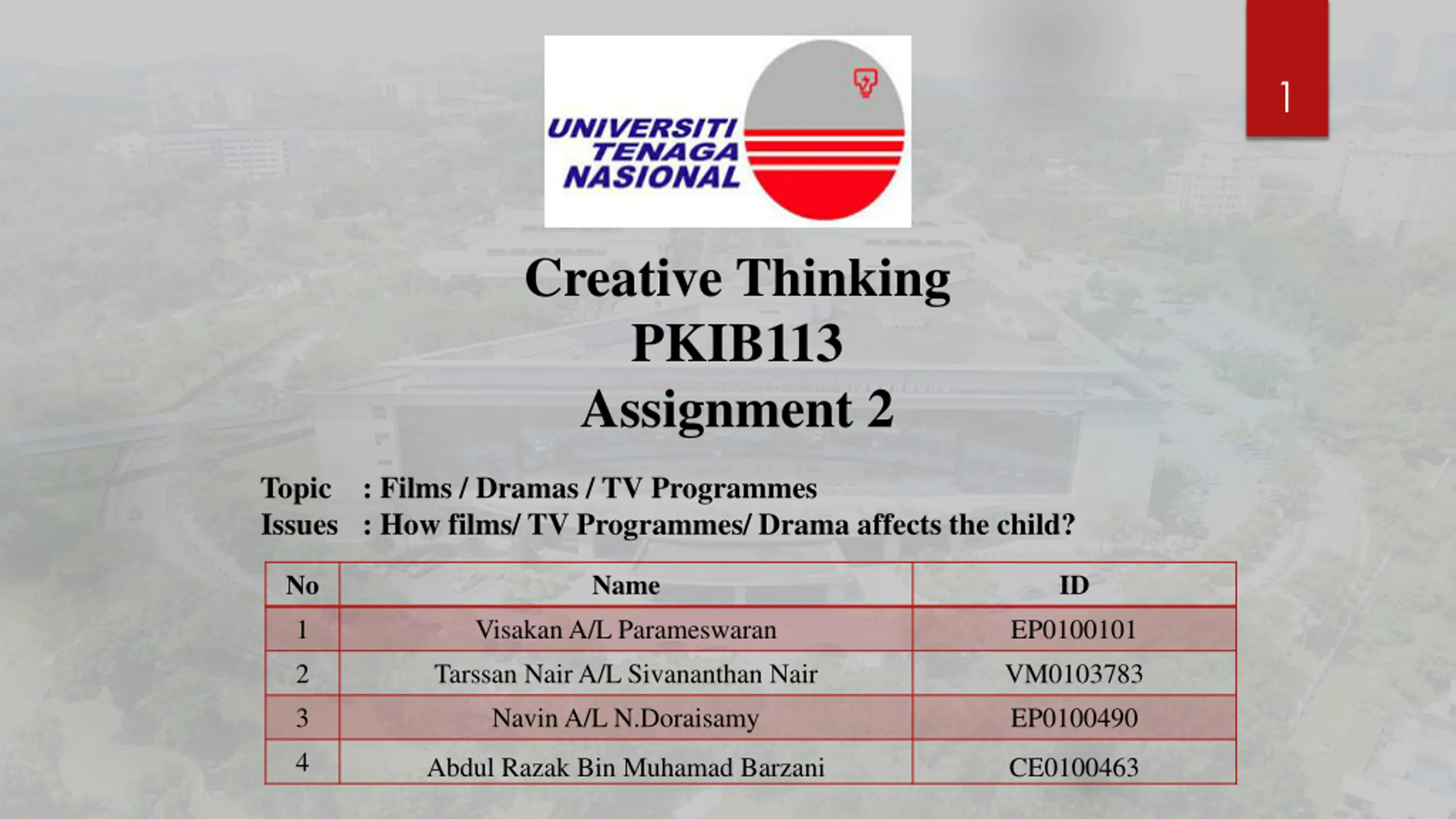 1

UNIVERSITI TENAGA NASIONAL

Creative Thinking
PKIB113
Assignment 2

Topic : Films / Dramas / TV Programmes
Issues : How films/ TV Programmes/ Drama affects the child?

| No | Name | ID |
|---|---|---|
| 1 | Visakan A/L Parameswaran | EP0100101 |
| 2 | Tarssan Nair A/L Sivananthan Nair | VM0103783 |
| 3 | Navin A/L N.Doraisamy | EP0100490 |
| 4 | Abdul Razak Bin Muhamad Barzani | CE0100463 |